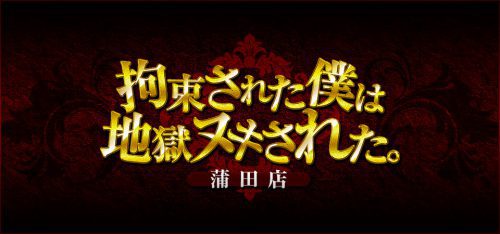 拘束された僕は
地獄ヌキされた。
蒲田店